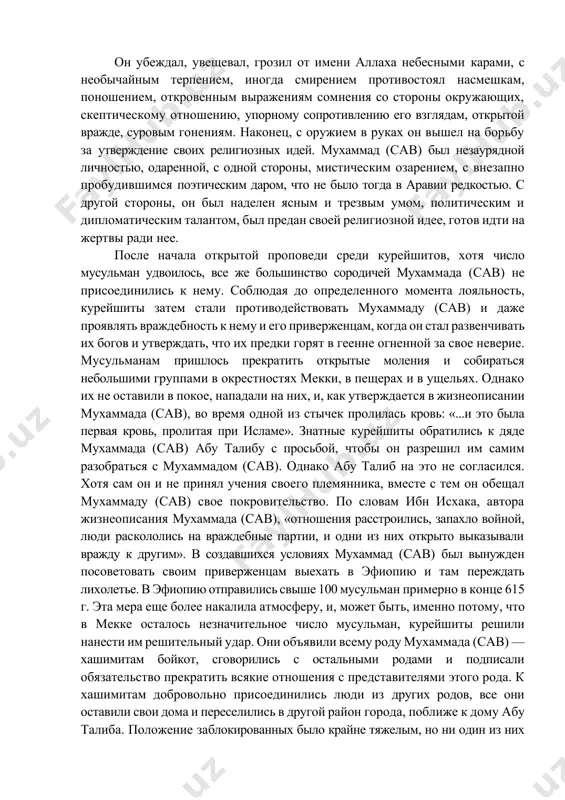 Он убеждал, увещевал, грозил от имени Аллаха небесными карами, с необычайным терпением, иногда смирением противостоял насмешкам, поношением, откровенным выражениям сомнения со стороны окружающих, скептическому отношению, упорному сопротивлению его взглядам, открытой вражде, суровым гонениям. Наконец, с оружием в руках он вышел на борьбу за утверждение своих религиозных идей. Мухаммад (САВ) был незаурядной личностью, одаренной, с одной стороны, мистическим озарением, с внезапно пробудившимся поэтическим даром, что не было тогда в Аравии редкостью. С другой стороны, он был наделен ясным и трезвым умом, политическим и дипломатическим талантом, был предан своей религиозной идее, готов идти на жертвы ради нее.

После начала открытой проповеди среди курейшитов, хотя число мусульман удвоилось, все же большинство сородичей Мухаммада (САВ) не присоединились к нему. Соблюдая до определенного момента лояльность, курейшиты затем стали противодействовать Мухаммаду (САВ) и даже проявлять враждебность к нему и его приверженцам, когда он стал развенчивать их богов и утверждать, что их предки горят в геенне огненной за свое неверие. Мусульманам пришлось прекратить открытые моления и собираться небольшими группами в окрестностях Мекки, в пещерах и в ущельях. Однако их не оставили в покое, нападали на них, и, как утверждается в жизнеописании Мухаммада (САВ), во время одной из стычек пролилась кровь: «...и это была первая кровь, пролитая при Исламе». Знатные курейшиты обратились к дяде Мухаммада (САВ) Абу Талибу с просьбой, чтобы он разрешил им самим разобраться с Мухаммадом (САВ). Однако Абу Талиб на это не согласился. Хотя сам он и не принял учения своего племянника, вместе с тем он обещал Мухаммаду (САВ) свое покровительство. По словам Ибн Исхака, автора жизнеописания Мухаммада (САВ), «отношения расстроились, запахло войной, люди раскололись на враждебные партии, и одни из них открыто выказывали вражду к другим». В создавшихся условиях Мухаммад (САВ) был вынужден посоветовать своим приверженцам выехать в Эфиопию и там переждать лихолетье. В Эфиопию отправились свыше 100 мусульман примерно в конце 615 г. Эта мера еще более накалила атмосферу, и, может быть, именно потому, что в Мекке осталось незначительное число мусульман, курейшиты решили нанести им решительный удар. Они объявили всему роду Мухаммада (САВ) — хашимитам бойкот, сговорились с остальными родами и подписали обязательство прекратить всякие отношения с представителями этого рода. К хашимитам добровольно присоединились люди из других родов, все они оставили свои дома и переселились в другой район города, поближе к дому Абу Талиба. Положение заблокированных было крайне тяжелым, но ни один из них